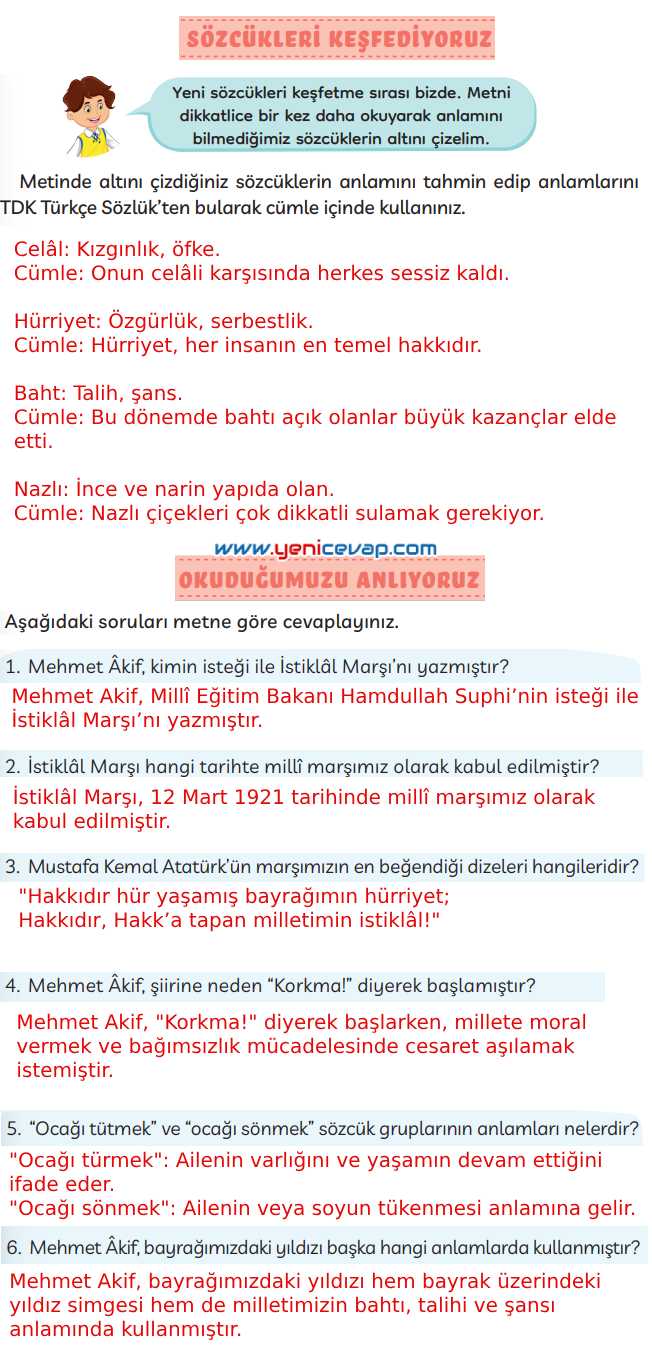 SÖZCÜKLERİ KEŞFEDİYORUZ

Yeni sözcükleri keşfetme sırası bizde. Metni dikkatlice bir kez daha okuyarak anlamını bilmediğimiz sözcüklerin altını çizelim.

Metinde altını çizdiğiniz sözcüklerin anlamını tahmin edip anlamlarını TDK Türkçe Sözlük'ten bularak cümle içinde kullanınız.

Celâl: Kızgınlık, öfke.
Cümle: Onun celâli karşısında herkes sessiz kaldı.

Hürriyet: Özgürlük, serbestlik.
Cümle: Hürriyet, her insanın en temel hakkıdır.

Baht: Talih, şans.
Cümle: Bu dönemde bahtı açık olanlar büyük kazançlar elde etti.

Nazlı: İnce ve narin yapıda olan.
Cümle: Nazlı çiçekleri çok dikkatli sulamak gerekiyor.

www.yenicevap.com

OKUDUĞUMUZU ANLIYORUZ

Aşağıdaki soruları metne göre cevaplayınız.

1. Mehmet Âkif, kimin isteği ile İstiklâl Marşı'nı yazmıştır?
Mehmet Akif, Millî Eğitim Bakanı Hamdullah Suphi'nin isteği ile İstiklâl Marşı'nı yazmıştır.

2. İstiklâl Marşı hangi tarihte millî marşımız olarak kabul edilmiştir?
İstiklâl Marşı, 12 Mart 1921 tarihinde millî marşımız olarak kabul edilmiştir.

3. Mustafa Kemal Atatürk'ün marşımızın en beğendiği dizeleri hangileridir?
"Hakkıdır hür yaşamış bayrağımın hürriyet;
Hakkıdır, Hakk'a tapan milletimin istiklâl!"

4. Mehmet Âkif, şiirine neden "Korkma!" diyerek başlamıştır?
Mehmet Akif, "Korkma!" diyerek başlarken, millete moral vermek ve bağımsızlık mücadelesinde cesaret aşılamak istemiştir.

5. "Ocağı tütmek" ve "ocağı sönmek" sözcük gruplarının anlamları nelerdir?
"Ocağı türmek": Ailenin varlığını ve yaşamın devam ettiğini ifade eder.
"Ocağı sönmek": Ailenin veya soyun tükenmesi anlamına gelir.

6. Mehmet Âkif, bayrağımızdaki yıldızı başka hangi anlamlarda kullanmıştır?
Mehmet Akif, bayrağımızdaki yıldızı hem bayrak üzerindeki yıldız simgesi hem de milletimizin bahtı, talihi ve şansı anlamında kullanmıştır.